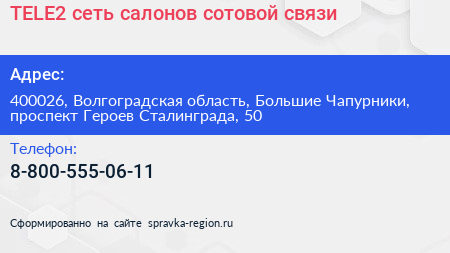 TELE2 сеть салонов сотовой связи

Адрес:

400026, Волгоградская область, Большие Чапурники, проспект Героев Сталинграда, 50

Телефон:

8-800-555-06-11

Сформированно на сайте spravka-region.ru